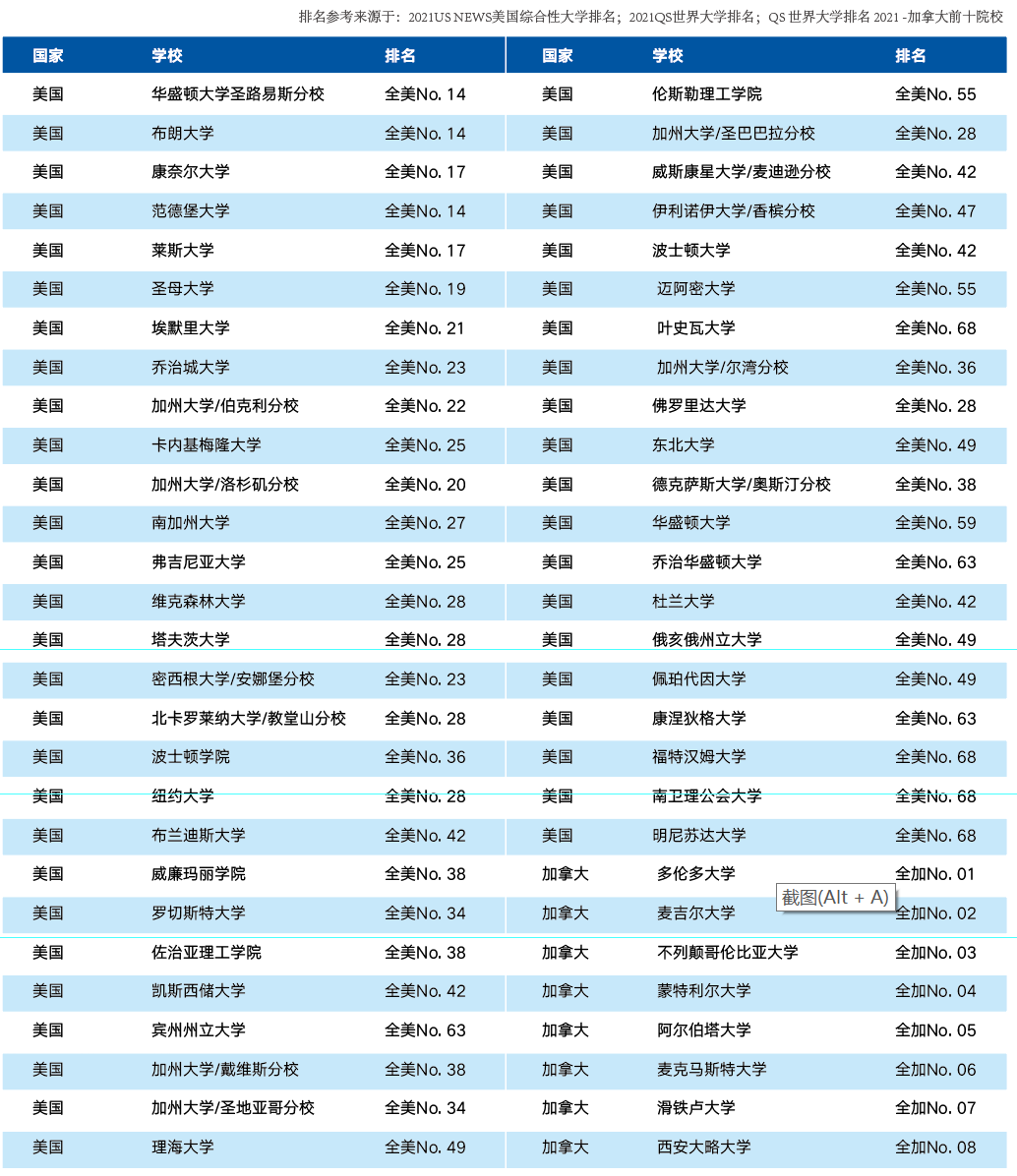 排名参考来源于：2021US NEWS美国综合性大学排名；2021QS世界大学排名；QS 世界大学排名 2021 -加拿大前十院校

| 国家 | 学校 | 排名 |
|---|---|---|
| 美国 | 华盛顿大学圣路易斯分校 | 全美No. 14 |
| 美国 | 布朗大学 | 全美No. 14 |
| 美国 | 康奈尔大学 | 全美No. 17 |
| 美国 | 范德堡大学 | 全美No. 14 |
| 美国 | 莱斯大学 | 全美No. 17 |
| 美国 | 圣母大学 | 全美No. 19 |
| 美国 | 埃默里大学 | 全美No. 21 |
| 美国 | 乔治城大学 | 全美No. 23 |
| 美国 | 加州大学/伯克利分校 | 全美No. 22 |
| 美国 | 卡内基梅隆大学 | 全美No. 25 |
| 美国 | 加州大学/洛杉矶分校 | 全美No. 20 |
| 美国 | 南加州大学 | 全美No. 27 |
| 美国 | 弗吉尼亚大学 | 全美No. 25 |
| 美国 | 维克森林大学 | 全美No. 28 |
| 美国 | 塔夫茨大学 | 全美No. 28 |
| 美国 | 密西根大学/安娜堡分校 | 全美No. 23 |
| 美国 | 北卡罗莱纳大学/教堂山分校 | 全美No. 28 |
| 美国 | 波士顿学院 | 全美No. 36 |
| 美国 | 纽约大学 | 全美No. 28 |
| 美国 | 布兰迪斯大学 | 全美No. 42 |
| 美国 | 威廉玛丽学院 | 全美No. 38 |
| 美国 | 罗切斯特大学 | 全美No. 34 |
| 美国 | 佐治亚理工学院 | 全美No. 38 |
| 美国 | 凯斯西储大学 | 全美No. 42 |
| 美国 | 宾州州立大学 | 全美No. 63 |
| 美国 | 加州大学/戴维斯分校 | 全美No. 38 |
| 美国 | 加州大学/圣地亚哥分校 | 全美No. 34 |
| 美国 | 理海大学 | 全美No. 49 |

| 国家 | 学校 | 排名 |
|---|---|---|
| 美国 | 伦斯勒理工学院 | 全美No. 55 |
| 美国 | 加州大学/圣巴巴拉分校 | 全美No. 28 |
| 美国 | 威斯康星大学/麦迪逊分校 | 全美No. 42 |
| 美国 | 伊利诺伊大学/香槟分校 | 全美No. 47 |
| 美国 | 波士顿大学 | 全美No. 42 |
| 美国 | 迈阿密大学 | 全美No. 55 |
| 美国 | 叶史瓦大学 | 全美No. 68 |
| 美国 | 加州大学/尔湾分校 | 全美No. 36 |
| 美国 | 佛罗里达大学 | 全美No. 28 |
| 美国 | 东北大学 | 全美No. 49 |
| 美国 | 德克萨斯大学/奥斯汀分校 | 全美No. 38 |
| 美国 | 华盛顿大学 | 全美No. 59 |
| 美国 | 乔治华盛顿大学 | 全美No. 63 |
| 美国 | 杜兰大学 | 全美No. 42 |
| 美国 | 俄亥俄州立大学 | 全美No. 49 |
| 美国 | 佩珀代因大学 | 全美No. 49 |
| 美国 | 康涅狄格大学 | 全美No. 63 |
| 美国 | 福特汉姆大学 | 全美No. 68 |
| 美国 | 南卫理公会大学 | 全美No. 68 |
| 美国 | 明尼苏达大学 | 全美No. 68 |
| 加拿大 | 多伦多大学 | 全加No. 01 |
| 加拿大 | 麦吉尔大学 | 全加No. 02 |
| 加拿大 | 不列颠哥伦比亚大学 | 全加No. 03 |
| 加拿大 | 蒙特利尔大学 | 全加No. 04 |
| 加拿大 | 阿尔伯塔大学 | 全加No. 05 |
| 加拿大 | 麦克马斯特大学 | 全加No. 06 |
| 加拿大 | 滑铁卢大学 | 全加No. 07 |
| 加拿大 | 西安大略大学 | 全加No. 08 |

截图(Alt + A)